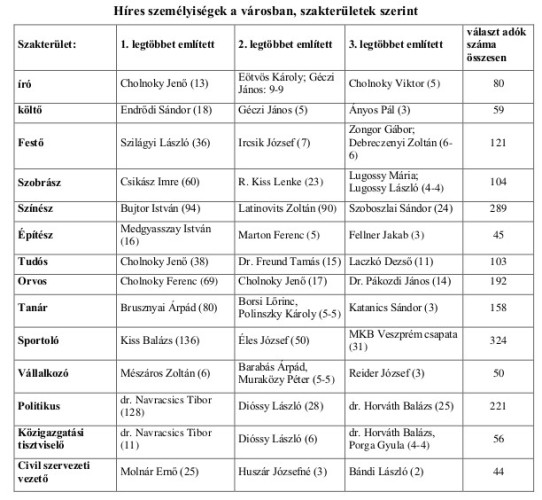 Híres személyiségek a városban, szakterületek szerint

| Szakterület: | 1. legtöbbet említett | 2. legtöbbet említett | 3. legtöbbet említett | választ adók száma összesen |
|---|---|---|---|---|
| író | Cholnoky Jenő (13) | Eötvös Károly; Géczi János: 9-9 | Cholnoky Viktor (5) | 80 |
| költő | Endrődi Sándor (18) | Géczi János (5) | Ányos Pál (3) | 59 |
| Festő | Szilágyi László (36) | Ircsik József (7) | Zongor Gábor; Debreczenyi Zoltán (6-6) | 121 |
| Szobrász | Csikász Imre (60) | R. Kiss Lenke (23) | Lugossy Mária; Lugossy László (4-4) | 104 |
| Színész | Bujtor István (94) | Latinovits Zoltán (90) | Szoboszlai Sándor (24) | 289 |
| Építész | Medgyasszay István (16) | Marton Ferenc (5) | Fellner Jakab (3) | 45 |
| Tudós | Cholnoky Jenő (38) | Dr. Freund Tamás (15) | Laczkó Dezső (11) | 103 |
| Orvos | Cholnoky Ferenc (69) | Cholnoky Jenő (17) | Dr. Pákozdi János (14) | 192 |
| Tanár | Brusznyai Árpád (80) | Borsi Lőrinc, Polinszky Károly (5-5) | Katanics Sándor (3) | 158 |
| Sportoló | Kiss Balázs (136) | Éles József (50) | MKB Veszprém csapata (31) | 324 |
| Vállalkozó | Mészáros Zoltán (6) | Barabás Árpád, Muraközy Péter (5-5) | Reider József (3) | 50 |
| Politikus | dr. Navracsics Tibor (128) | Dióssy László (28) | dr. Horváth Balázs (25) | 221 |
| Közigazgatási tisztviselő | dr. Navracsics Tibor (11) | Dióssy László (6) | dr. Horváth Balázs, Porga Gyula (4-4) | 56 |
| Civil szervezeti vezető | Molnár Ernő (25) | Huszár Józsefné (3) | Bándi László (2) | 44 |